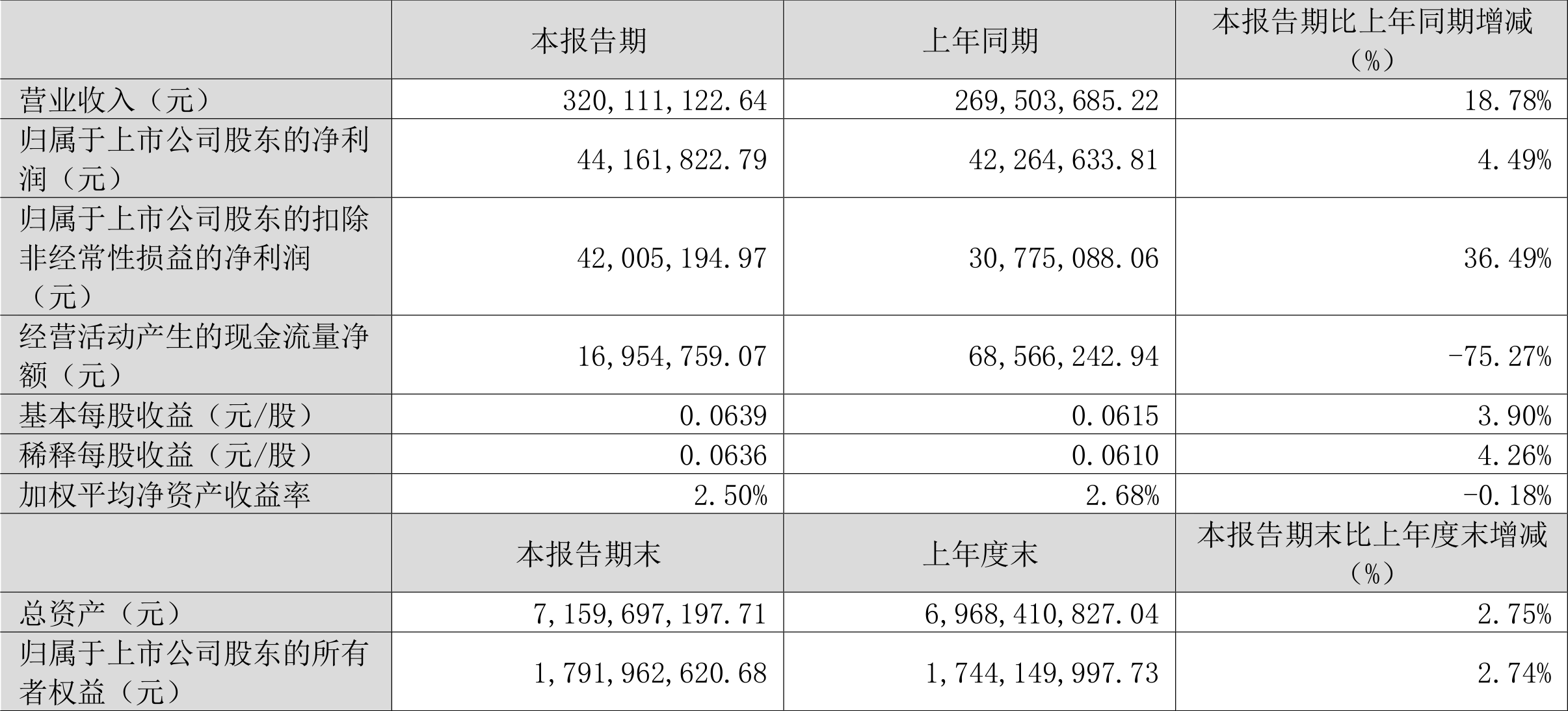 |  | 本报告期 | 上年同期 | 本报告期比上年同期增减（%） |
|---|---|---|---|
| 营业收入（元） | 320,111,122.64 | 269,503,685.22 | 18.78% |
| 归属于上市公司股东的净利润（元） | 44,161,822.79 | 42,264,633.81 | 4.49% |
| 归属于上市公司股东的扣除非经常性损益的净利润（元） | 42,005,194.97 | 30,775,088.06 | 36.49% |
| 经营活动产生的现金流量净额（元） | 16,954,759.07 | 68,566,242.94 | -75.27% |
| 基本每股收益（元/股） | 0.0639 | 0.0615 | 3.90% |
| 稀释每股收益（元/股） | 0.0636 | 0.0610 | 4.26% |
| 加权平均净资产收益率 | 2.50% | 2.68% | -0.18% |
|  | 本报告期末 | 上年度末 | 本报告期末比上年度末增减（%） |
| 总资产（元） | 7,159,697,197.71 | 6,968,410,827.04 | 2.75% |
| 归属于上市公司股东的所有者权益（元） | 1,791,962,620.68 | 1,744,149,997.73 | 2.74% |